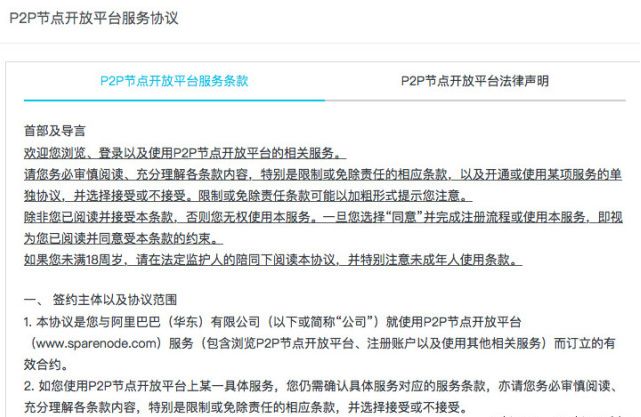 P2P节点开放平台服务协议

P2P节点开放平台服务条款

P2P节点开放平台法律声明

首部及导言
欢迎您浏览、登录以及使用P2P节点开放平台的相关服务。
请您务必审慎阅读、充分理解各条款内容，特别是限制或免除责任的相应条款，以及开通或使用某项服务的单独协议，并选择接受或不接受。限制或免除责任条款可能以加粗形式提示您注意。
除非您已阅读并接受本条款，否则您无权使用本服务。一旦您选择“同意”并完成注册流程或使用本服务，即视为您已阅读并同意受本条款的约束。
如果您未满18周岁，请在法定监护人的陪同下阅读本协议，并特别注意未成年人使用条款。

一、 签约主体以及协议范围
1. 本协议是您与阿里巴巴（华东）有限公司（以下或简称“公司”）就使用P2P节点开放平台（www.sparenode.com）服务（包含浏览P2P节点开放平台、注册账户以及使用其他相关服务）而订立的有效合约。
2. 如您使用P2P节点开放平台上某一具体服务，您仍需确认具体服务对应的服务条款，亦请您务必审慎阅读、充分理解各条款内容，特别是限制或免除责任的相应条款，并选择接受或不接受。